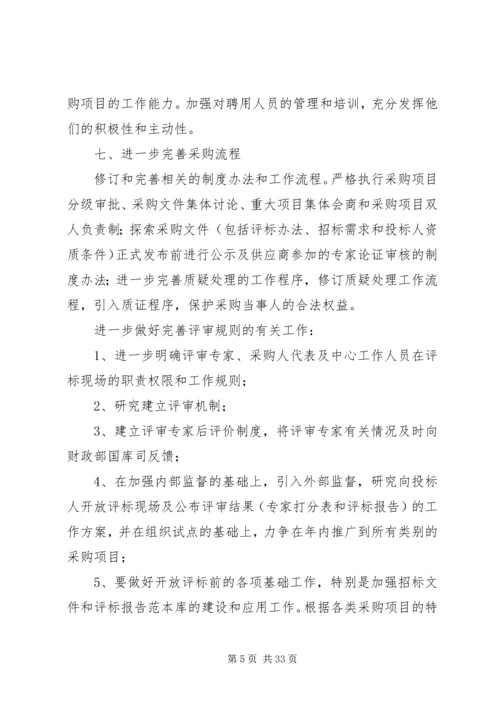 购项目的工作能力。加强对聘用人员的管理和培训，充分发挥他们的积极性和主动性。

七、进一步完善采购流程

修订和完善相关的制度办法和工作流程。严格执行采购项目分级审批、采购文件集体讨论、重大项目集体会商和采购项目双人负责制；探索采购文件（包括评标办法、招标需求和投标人资质条件）正式发布前进行公示及供应商参加的专家论证审核的制度办法；进一步完善质疑处理的工作程序，修订质疑处理工作流程，引入质证程序，保护采购当事人的合法权益。

进一步做好完善评审规则的有关工作：

1、进一步明确评审专家、采购人代表及中心工作人员在评标现场的职责权限和工作规则；

2、研究建立评审机制；

3、建立评审专家后评价制度，将评审专家有关情况及时向财政部国库司反馈；

4、在加强内部监督的基础上，引入外部监督，研究向投标人开放评标现场及公布评审结果（专家打分表和评标报告）的工作方案，并在组织试点的基础上，力争在年内推广到所有类别的采购项目；

5、要做好开放评标前的各项基础工作，特别是加强招标文件和评标报告范本库的建设和应用工作。根据各类采购项目的特

第 5 页 共 33 页